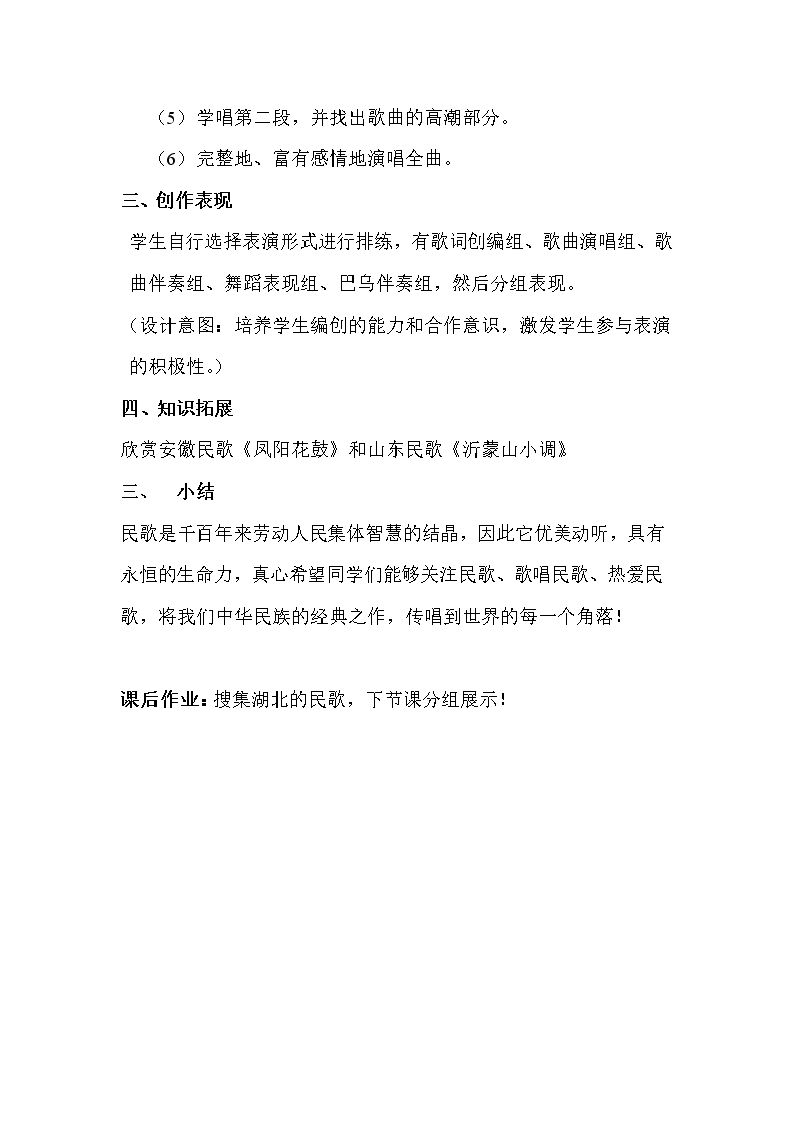 （5）学唱第二段，并找出歌曲的高潮部分。

（6）完整地、富有感情地演唱全曲。

三、创作表现

学生自行选择表演形式进行排练，有歌词创编组、歌曲演唱组、歌曲伴奏组、舞蹈表现组、巴乌伴奏组，然后分组表现。

（设计意图：培养学生编创的能力和合作意识，激发学生参与表演的积极性。）

四、知识拓展

欣赏安徽民歌《凤阳花鼓》和山东民歌《沂蒙山小调》

三、 小结

民歌是千百年来劳动人民集体智慧的结晶，因此它优美动听，具有永恒的生命力，真心希望同学们能够关注民歌、歌唱民歌、热爱民歌，将我们中华民族的经典之作，传唱到世界的每一个角落！

课后作业：搜集湖北的民歌，下节课分组展示！